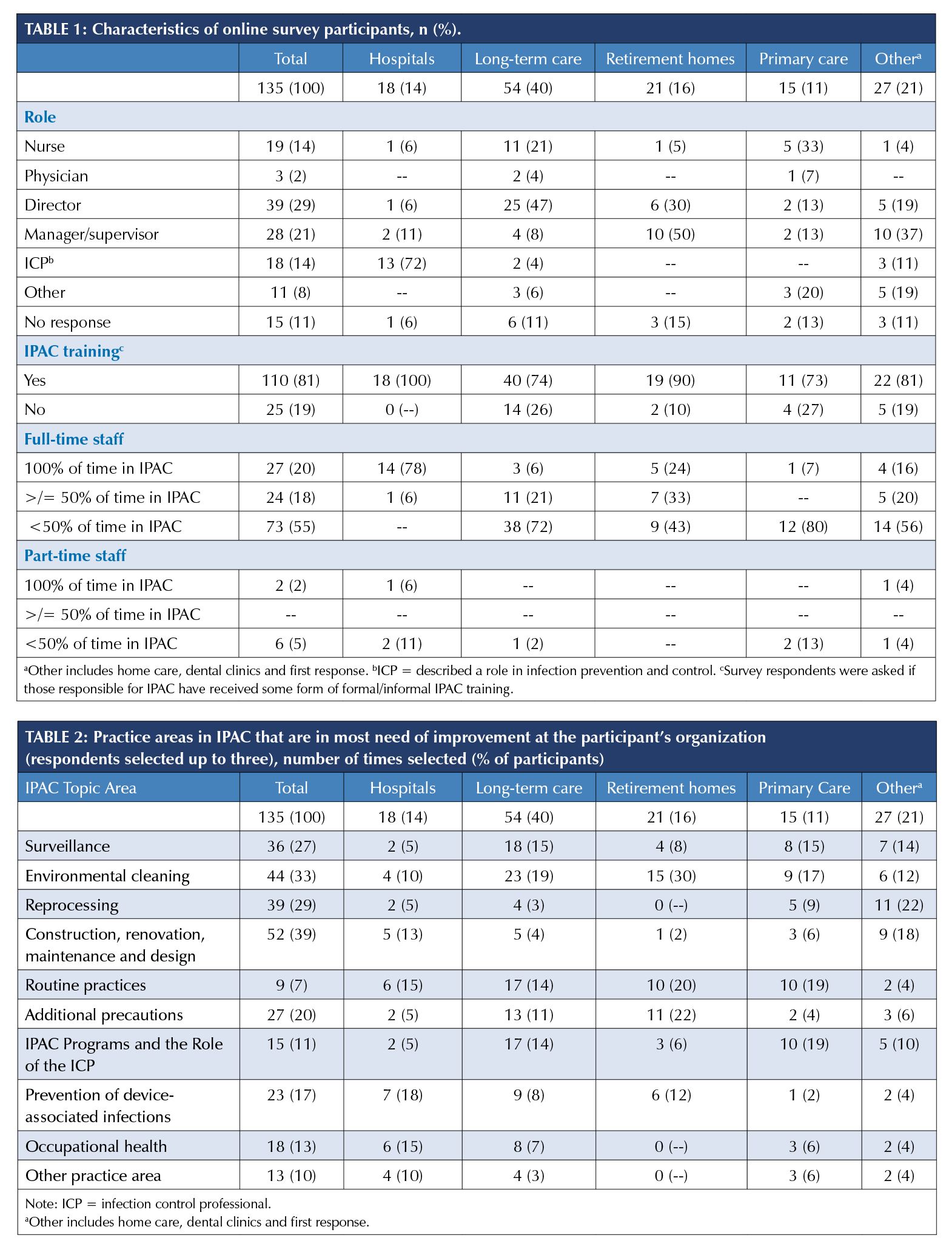 TABLE 1: Characteristics of online survey participants, n (%).

| | Total | Hospitals | Long-term care | Retirement homes | Primary care | Other$^a$ |
|---|---|---|---|---|---|---|
| | 135 (100) | 18 (14) | 54 (40) | 21 (16) | 15 (11) | 27 (21) |
| Role | | | | | | |
| Nurse | 19 (14) | 1 (6) | 11 (21) | 1 (5) | 5 (33) | 1 (4) |
| Physician | 3 (2) | -- | 2 (4) | -- | 1 (7) | -- |
| Director | 39 (29) | 1 (6) | 25 (47) | 6 (30) | 2 (13) | 5 (19) |
| Manager/supervisor | 28 (21) | 2 (11) | 4 (8) | 10 (50) | 2 (13) | 10 (37) |
| ICP$^b$ | 18 (14) | 13 (72) | 2 (4) | -- | -- | 3 (11) |
| Other | 11 (8) | -- | 3 (6) | -- | 3 (20) | 5 (19) |
| No response | 15 (11) | 1 (6) | 6 (11) | 3 (15) | 2 (13) | 3 (11) |
| IPAC training$^c$ | | | | | | |
| Yes | 110 (81) | 18 (100) | 40 (74) | 19 (90) | 11 (73) | 22 (81) |
| No | 25 (19) | 0 (--) | 14 (26) | 2 (10) | 4 (27) | 5 (19) |
| Full-time staff | | | | | | |
| 100% of time in IPAC | 27 (20) | 14 (78) | 3 (6) | 5 (24) | 1 (7) | 4 (16) |
| >/= 50% of time in IPAC | 24 (18) | 1 (6) | 11 (21) | 7 (33) | -- | 5 (20) |
| <50% of time in IPAC | 73 (55) | -- | 38 (72) | 9 (43) | 12 (80) | 14 (56) |
| Part-time staff | | | | | | |
| 100% of time in IPAC | 2 (2) | 1 (6) | -- | -- | -- | 1 (4) |
| >/= 50% of time in IPAC | -- | -- | -- | -- | -- | -- |
| <50% of time in IPAC | 6 (5) | 2 (11) | 1 (2) | -- | 2 (13) | 1 (4) |

$^a$Other includes home care, dental clinics and first response. $^b$ICP = described a role in infection prevention and control. $^c$Survey respondents were asked if those responsible for IPAC have received some form of formal/informal IPAC training.

TABLE 2: Practice areas in IPAC that are in most need of improvement at the participant's organization (respondents selected up to three), number of times selected (% of participants)

| IPAC Topic Area | Total | Hospitals | Long-term care | Retirement homes | Primary Care | Other$^a$ |
|---|---|---|---|---|---|---|
| | 135 (100) | 18 (14) | 54 (40) | 21 (16) | 15 (11) | 27 (21) |
| Surveillance | 36 (27) | 2 (5) | 18 (15) | 4 (8) | 8 (15) | 7 (14) |
| Environmental cleaning | 44 (33) | 4 (10) | 23 (19) | 15 (30) | 9 (17) | 6 (12) |
| Reprocessing | 39 (29) | 2 (5) | 4 (3) | 0 (--) | 5 (9) | 11 (22) |
| Construction, renovation, maintenance and design | 52 (39) | 5 (13) | 5 (4) | 1 (2) | 3 (6) | 9 (18) |
| Routine practices | 9 (7) | 6 (15) | 17 (14) | 10 (20) | 10 (19) | 2 (4) |
| Additional precautions | 27 (20) | 2 (5) | 13 (11) | 11 (22) | 2 (4) | 3 (6) |
| IPAC Programs and the Role of the ICP | 15 (11) | 2 (5) | 17 (14) | 3 (6) | 10 (19) | 5 (10) |
| Prevention of device-associated infections | 23 (17) | 7 (18) | 9 (8) | 6 (12) | 1 (2) | 2 (4) |
| Occupational health | 18 (13) | 6 (15) | 8 (7) | 0 (--) | 3 (6) | 2 (4) |
| Other practice area | 13 (10) | 4 (10) | 4 (3) | 0 (--) | 3 (6) | 2 (4) |

Note: ICP = infection control professional.
$^a$Other includes home care, dental clinics and first response.